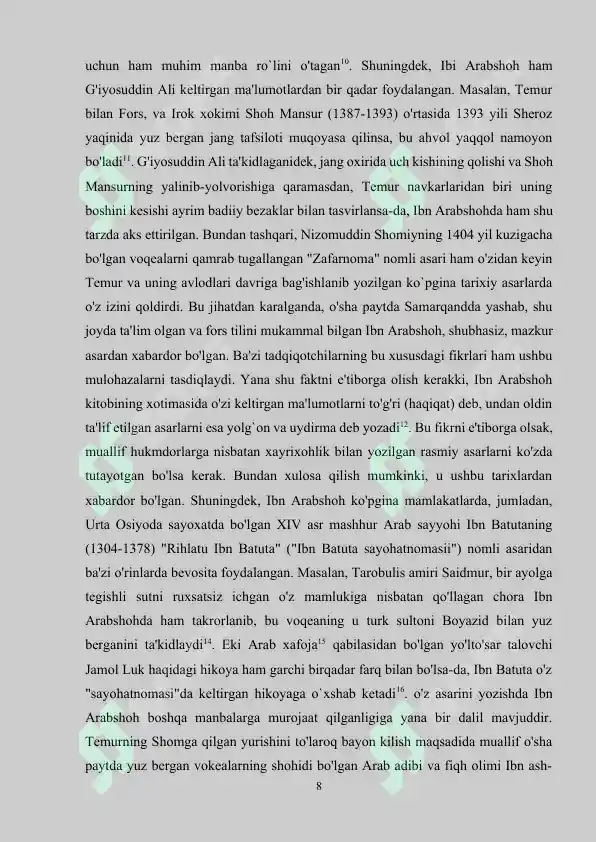 uchun ham muhim manba ro`lini o'tagan$^{10}$. Shuningdek, Ibi Arabshoh ham G'iyosuddin Ali keltirgan ma'lumotlardan bir qadar foydalangan. Masalan, Temur bilan Fors, va Irok xokimi Shoh Mansur (1387-1393) o'rtasida 1393 yili Sheroz yaqinida yuz bergan jang tafsiloti muqoyasa qilinsa, bu ahvol yaqqol namoyon bo'ladi$^{11}$. G'iyosuddin Ali ta'kidlaganidek, jang oxirida uch kishining qolishi va Shoh Mansurning yalinib-yolvorishiga qaramasdan, Temur navkarlaridan biri uning boshini kesishi ayrim badiiy bezaklar bilan tasvirlansa-da, Ibn Arabshohda ham shu tarzda aks ettirilgan. Bundan tashqari, Nizomuddin Shomiyning 1404 yil kuzigacha bo'lgan voqealarni qamrab tugallangan "Zafarnoma" nomli asari ham o'zidan keyin Temur va uning avlodlari davriga bag'ishlanib yozilgan ko`pgina tarixiy asarlarda o'z izini qoldirdi. Bu jihatdan karalganda, o'sha paytda Samarqandda yashab, shu joyda ta'lim olgan va fors tilini mukammal bilgan Ibn Arabshoh, shubhasiz, mazkur asardan xabardor bo'lgan. Ba'zi tadqiqotchilarning bu xususdagi fikrlari ham ushbu mulohazalarni tasdiqlaydi. Yana shu faktni e'tiborga olish kerakki, Ibn Arabshoh kitobining xotimasida o'zi keltirgan ma'lumotlarni to'g'ri (haqiqat) deb, undan oldin ta'lif etilgan asarlarni esa yolg`on va uydirma deb yozadi$^{12}$. Bu fikrni e'tiborga olsak, muallif hukmdorlarga nisbatan xayrixohlik bilan yozilgan rasmiy asarlarni ko'zda tutayotgan bo'lsa kerak. Bundan xulosa qilish mumkinki, u ushbu tarixlardan xabardor bo'lgan. Shuningdek, Ibn Arabshoh ko'pgina mamlakatlarda, jumladan, Urta Osiyoda sayoxatda bo'lgan XIV asr mashhur Arab sayyohi Ibn Batutaning (1304-1378) "Rihlatu Ibn Batuta" ("Ibn Batuta sayohatnomasii") nomli asaridan ba'zi o'rinlarda bevosita foydalangan. Masalan, Tarobulis amiri Saidmur, bir ayolga tegishli sutni ruxsatsiz ichgan o'z mamlukiga nisbatan qo'llagan chora Ibn Arabshohda ham takrorlanib, bu voqeaning u turk sultoni Boyazid bilan yuz berganini ta'kidlaydi$^{14}$. Eki Arab xafoja$^{15}$ qabilasidan bo'lgan yo'lto'sar talovchi Jamol Luk haqidagi hikoya ham garchi birqadar farq bilan bo'lsa-da, Ibn Batuta o'z "sayohatnomasi"da keltirgan hikoyaga o`xshab ketadi$^{16}$. o'z asarini yozishda Ibn Arabshoh boshqa manbalarga murojaat qilganligiga yana bir dalil mavjuddir. Temurning Shomga qilgan yurishini to'laroq bayon kilish maqsadida muallif o'sha paytda yuz bergan vokealarning shohidi bo'lgan Arab adibi va fiqh olimi Ibn ash-

8